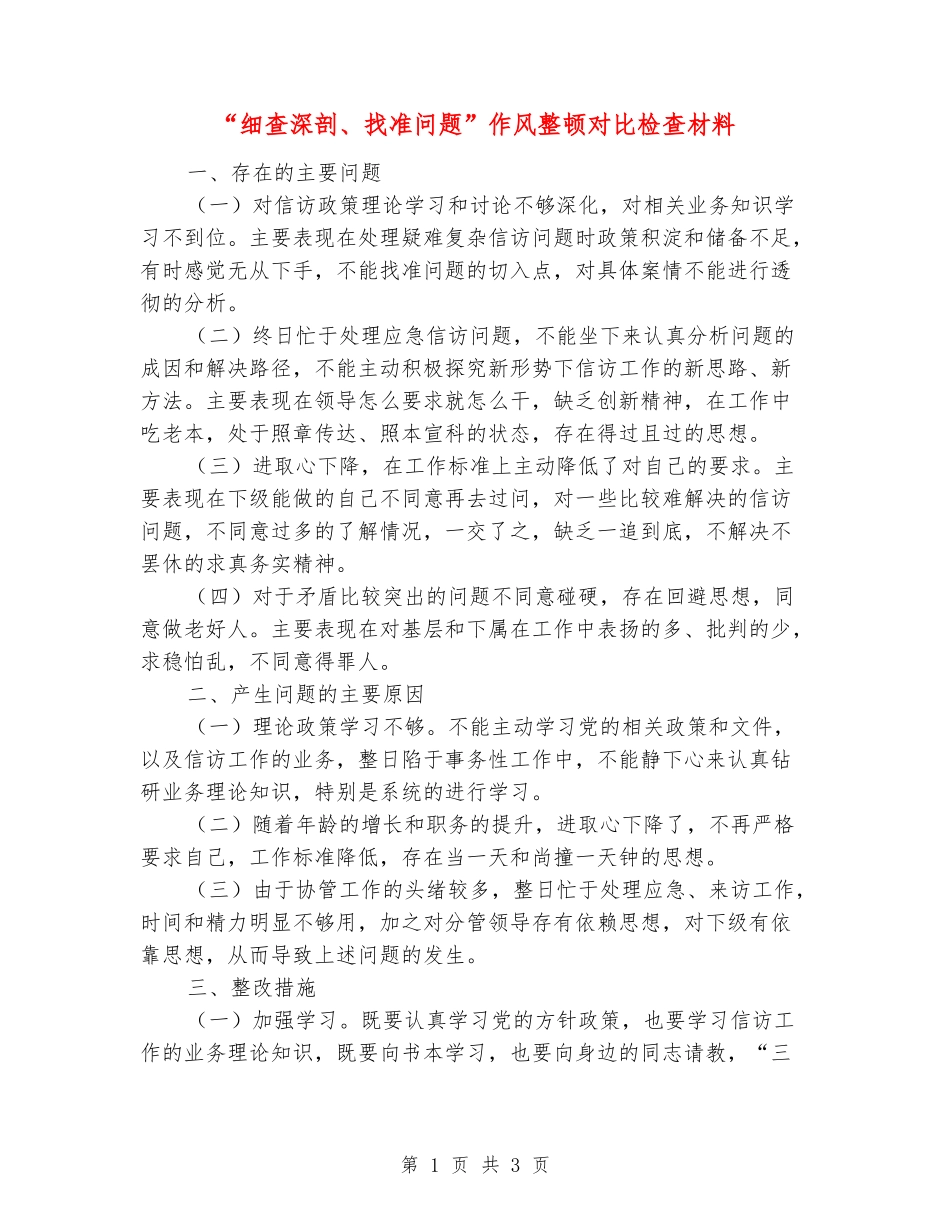 “细查深剖、找准问题”作风整顿对比检查材料

一、存在的主要问题

（一）对信访政策理论学习和讨论不够深化，对相关业务知识学习不到位。主要表现在处理疑难复杂信访问题时政策积淀和储备不足，有时感觉无从下手，不能找准问题的切入点，对具体案情不能进行透彻的分析。

（二）终日忙于处理应急信访问题，不能坐下来认真分析问题的成因和解决路径，不能主动积极探究新形势下信访工作的新思路、新方法。主要表现在领导怎么要求就怎么干，缺乏创新精神，在工作中吃老本，处于照章传达、照本宣科的状态，存在得过且过的思想。

（三）进取心下降，在工作标准上主动降低了对自己的要求。主要表现在下级能做的自己不同意再去过问，对一些比较难解决的信访问题，不同意过多的了解情况，一交了之，缺乏一追到底，不解决不罢休的求真务实精神。

（四）对于矛盾比较突出的问题不同意碰硬，存在回避思想，同意做老好人。主要表现在对基层和下属在工作中表扬的多、批判的少，求稳怕乱，不同意得罪人。

二、产生问题的主要原因

（一）理论政策学习不够。不能主动学习党的相关政策和文件，以及信访工作的业务，整日陷于事务性工作中，不能静下心来认真钻研业务理论知识，特别是系统的进行学习。

（二）随着年龄的增长和职务的提升，进取心下降了，不再严格要求自己，工作标准降低，存在当一天和尚撞一天钟的思想。

（三）由于协管工作的头绪较多，整日忙于处理应急、来访工作，时间和精力明显不够用，加之对分管领导存有依赖思想，对下级有依靠思想，从而导致上述问题的发生。

三、整改措施

（一）加强学习。既要认真学习党的方针政策，也要学习信访工作的业务理论知识，既要向书本学习，也要向身边的同志请教，“三

第 1 页 共 3 页